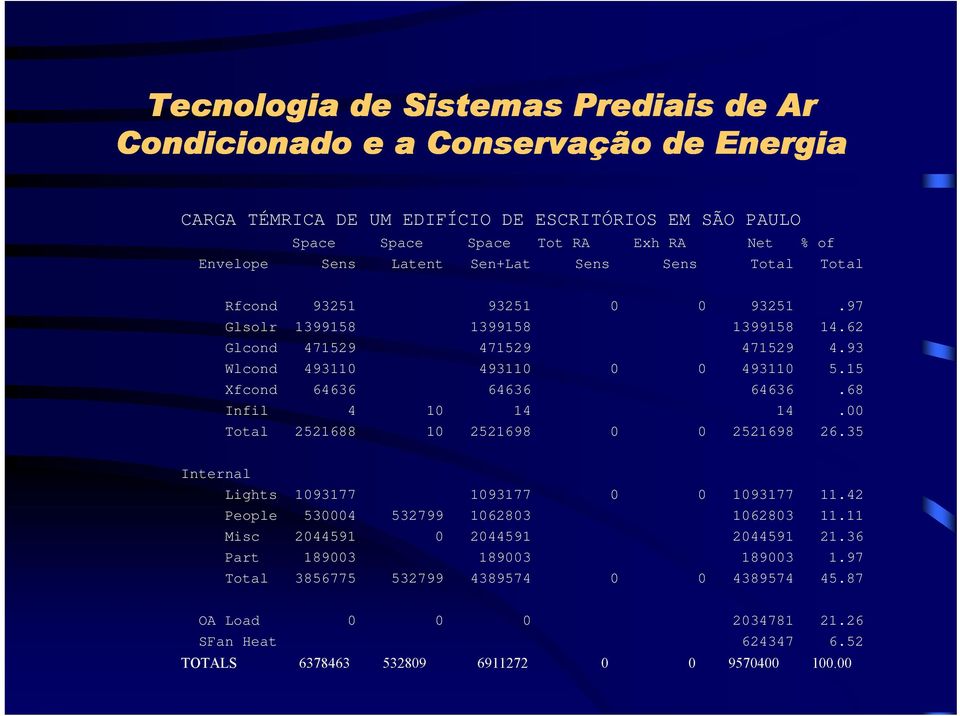 Tecnologia de Sistemas Prediais de Ar Condicionado e a Conservação de Energia

CARGA TÉMRICA DE UM EDIFÍCIO DE ESCRITÓRIOS EM SÃO PAULO

| Envelope | Space Sens | Space Latent | Space Sen+Lat | Tot RA Sens | Exh RA Sens | Net Total | % of Total |
|---|---|---|---|---|---|---|---|
| Rfcond | 93251 | | 93251 | 0 | 0 | 93251 | .97 |
| Glsolr | 1399158 | | 1399158 | | | 1399158 | 14.62 |
| Glcond | 471529 | | 471529 | | | 471529 | 4.93 |
| Wlcond | 493110 | | 493110 | 0 | 0 | 493110 | 5.15 |
| Xfcond | 64636 | | 64636 | | | 64636 | .68 |
| Infil | 4 | 10 | 14 | | | 14 | .00 |
| Total | 2521688 | 10 | 2521698 | 0 | 0 | 2521698 | 26.35 |
| Internal | | | | | | | |
| Lights | 1093177 | | 1093177 | 0 | 0 | 1093177 | 11.42 |
| People | 530004 | 532799 | 1062803 | | | 1062803 | 11.11 |
| Misc | 2044591 | 0 | 2044591 | | | 2044591 | 21.36 |
| Part | 189003 | | 189003 | | | 189003 | 1.97 |
| Total | 3856775 | 532799 | 4389574 | 0 | 0 | 4389574 | 45.87 |
| OA Load | 0 | 0 | 0 | | | 2034781 | 21.26 |
| SFan Heat | | | | | | 624347 | 6.52 |
| TOTALS | 6378463 | 532809 | 6911272 | 0 | 0 | 9570400 | 100.00 |